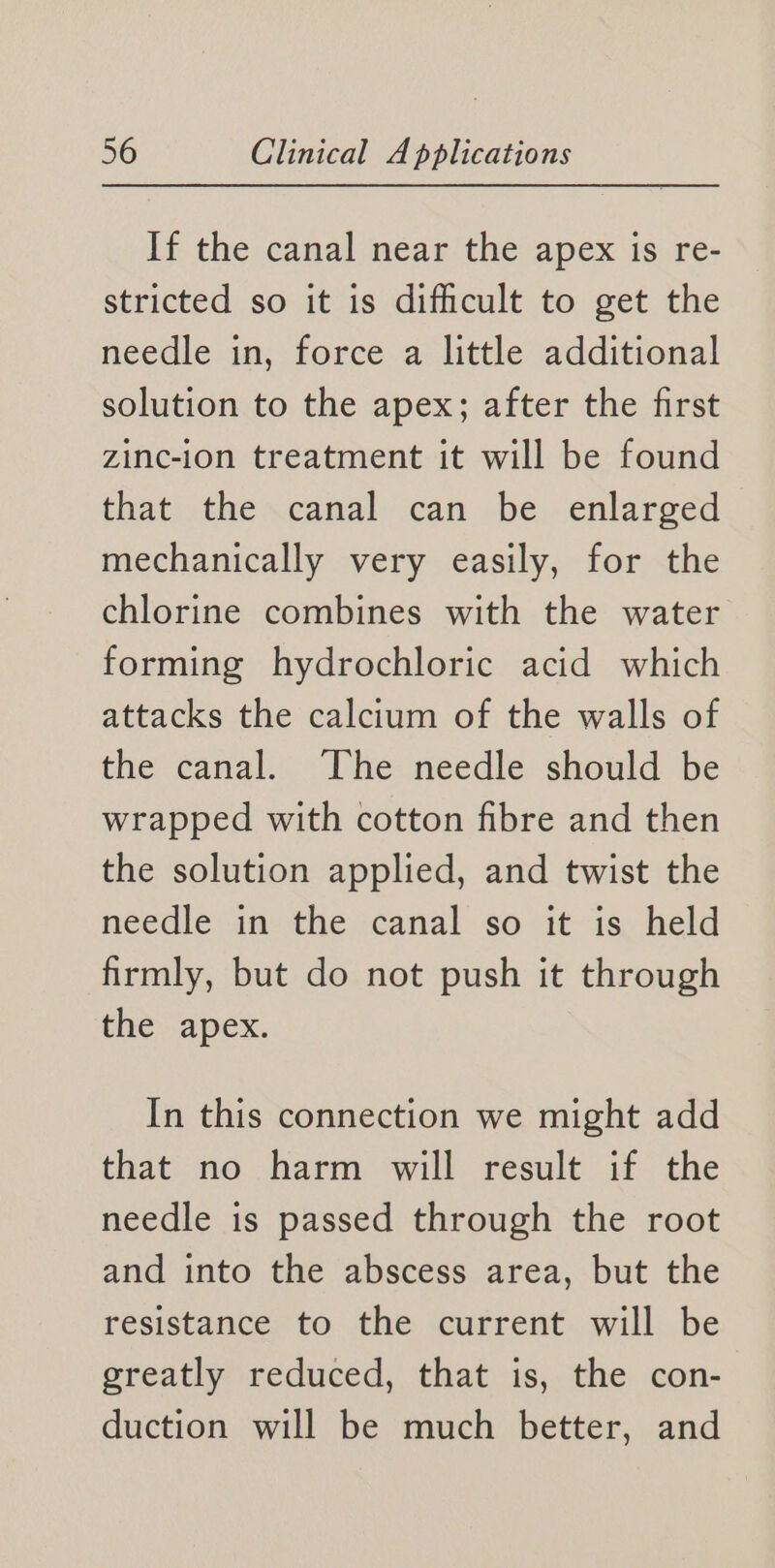 56 Clinical Applications

If the canal near the apex is restricted so it is difficult to get the needle in, force a little additional solution to the apex; after the first zinc-ion treatment it will be found that the canal can be enlarged mechanically very easily, for the chlorine combines with the water forming hydrochloric acid which attacks the calcium of the walls of the canal. The needle should be wrapped with cotton fibre and then the solution applied, and twist the needle in the canal so it is held firmly, but do not push it through the apex.

In this connection we might add that no harm will result if the needle is passed through the root and into the abscess area, but the resistance to the current will be greatly reduced, that is, the conduction will be much better, and